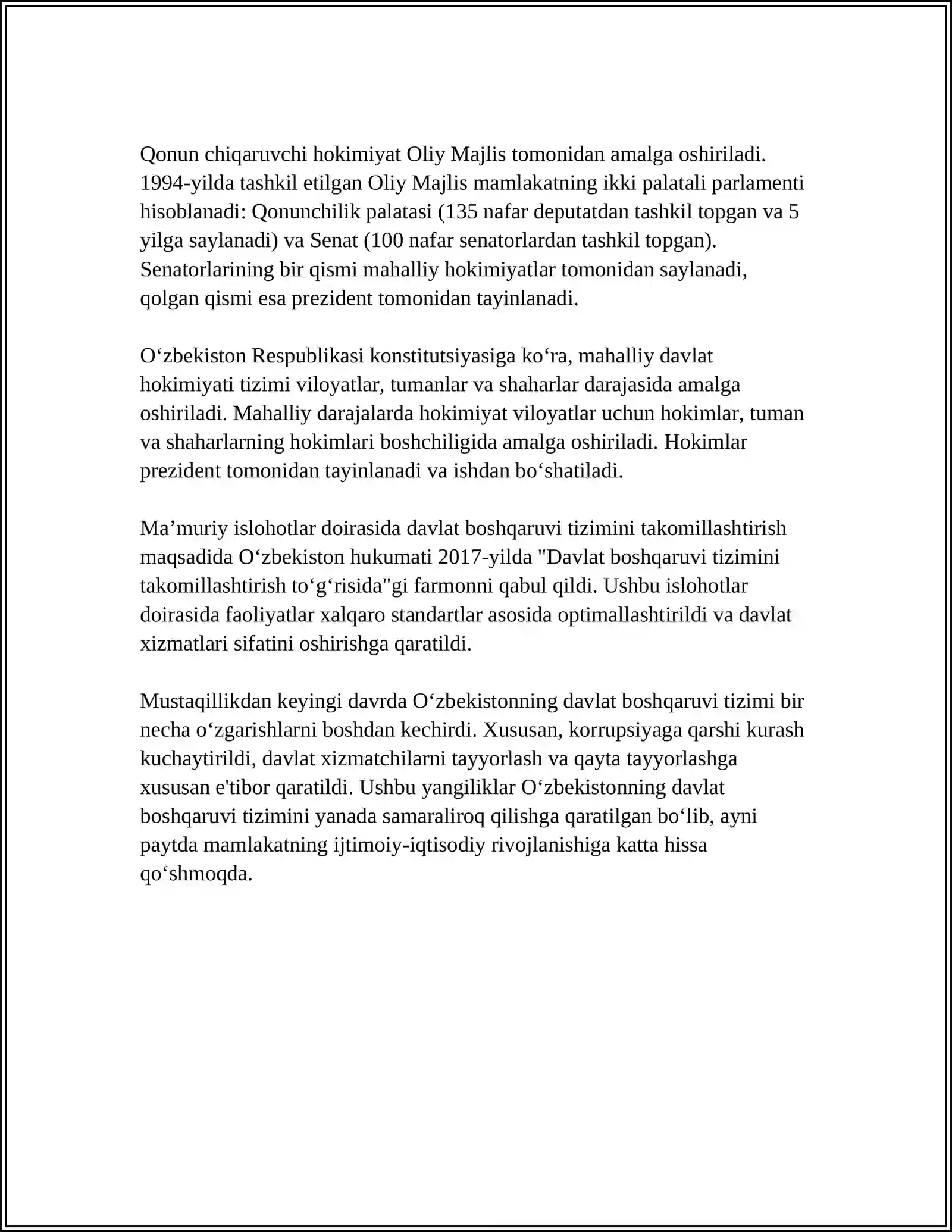 Qonun chiqaruvchi hokimiyat Oliy Majlis tomonidan amalga oshiriladi. 1994-yilda tashkil etilgan Oliy Majlis mamlakatning ikki palatali parlamenti hisoblanadi: Qonunchilik palatasi (135 nafar deputatdan tashkil topgan va 5 yilga saylanadi) va Senat (100 nafar senatorlardan tashkil topgan). Senatorlarining bir qismi mahalliy hokimiyatlar tomonidan saylanadi, qolgan qismi esa prezident tomonidan tayinlanadi.

O'zbekiston Respublikasi konstitutsiyasiga ko'ra, mahalliy davlat hokimiyati tizimi viloyatlar, tumanlar va shaharlar darajasida amalga oshiriladi. Mahalliy darajalarda hokimiyat viloyatlar uchun hokimlar, tuman va shaharlarning hokimlari boshchiligida amalga oshiriladi. Hokimlar prezident tomonidan tayinlanadi va ishdan bo'shatiladi.

Ma'muriy islohotlar doirasida davlat boshqaruvi tizimini takomillashtirish maqsadida O'zbekiston hukumati 2017-yilda "Davlat boshqaruvi tizimini takomillashtirish to'g'risida"gi farmonni qabul qildi. Ushbu islohotlar doirasida faoliyatlar xalqaro standartlar asosida optimallashtirildi va davlat xizmatlari sifatini oshirishga qaratildi.

Mustaqillikdan keyingi davrda O'zbekistonning davlat boshqaruvi tizimi bir necha o'zgarishlarni boshdan kechirdi. Xususan, korrupsiyaga qarshi kurash kuchaytirildi, davlat xizmatchilarni tayyorlash va qayta tayyorlashga xususan e'tibor qaratildi. Ushbu yangiliklar O'zbekistonning davlat boshqaruvi tizimini yanada samaraliroq qilishga qaratilgan bo'lib, ayni paytda mamlakatning ijtimoiy-iqtisodiy rivojlanishiga katta hissa qo'shmoqda.